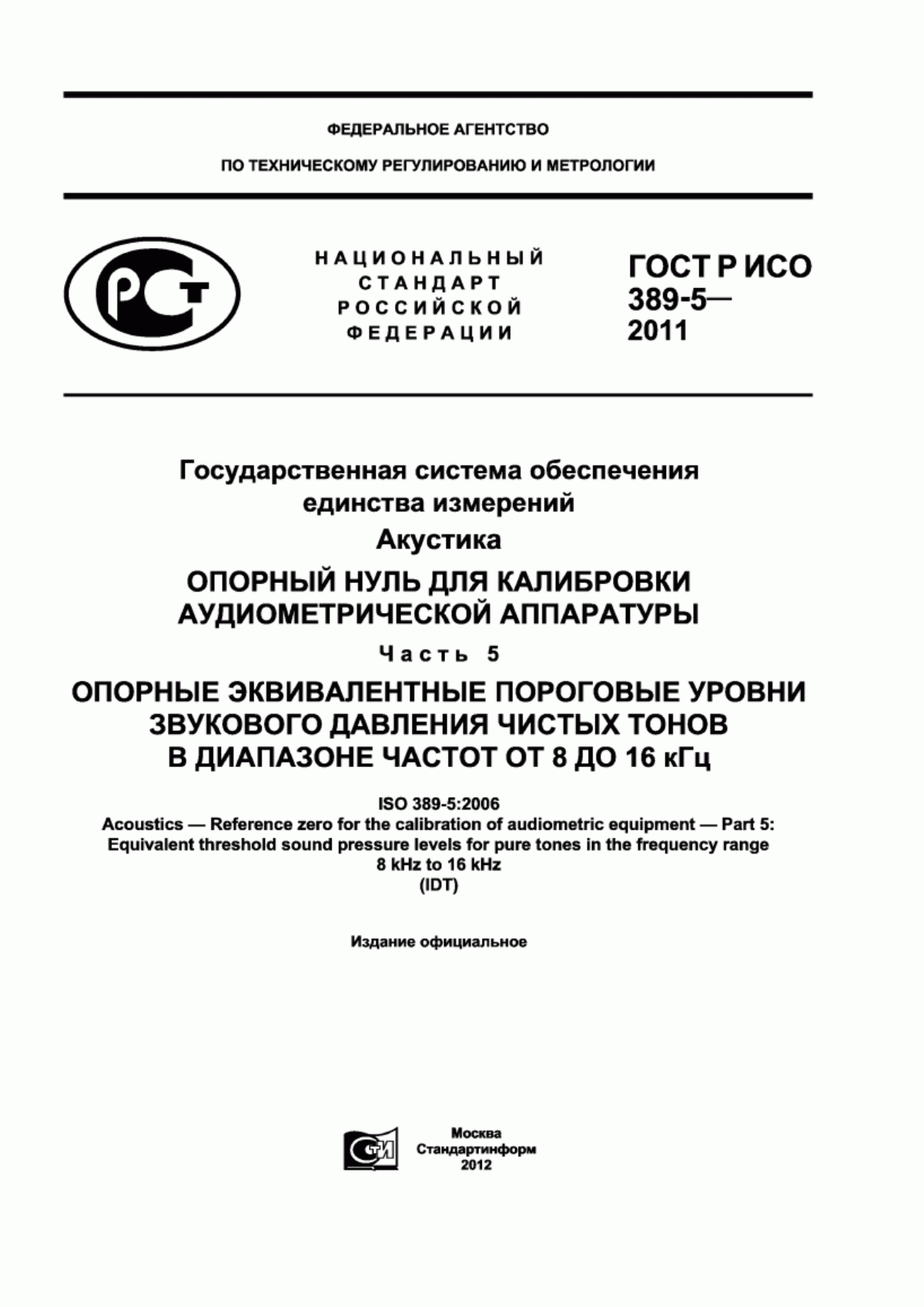 ФЕДЕРАЛЬНОЕ АГЕНТСТВО

ПО ТЕХНИЧЕСКОМУ РЕГУЛИРОВАНИЮ И МЕТРОЛОГИИ

РСТ

НАЦИОНАЛЬНЫЙ СТАНДАРТ РОССИЙСКОЙ ФЕДЕРАЦИИ

ГОСТ Р ИСО 389-5— 2011

Государственная система обеспечения единства измерений

Акустика

ОПОРНЫЙ НУЛЬ ДЛЯ КАЛИБРОВКИ АУДИОМЕТРИЧЕСКОЙ АППАРАТУРЫ

Часть 5

ОПОРНЫЕ ЭКВИВАЛЕНТНЫЕ ПОРОГОВЫЕ УРОВНИ ЗВУКОВОГО ДАВЛЕНИЯ ЧИСТЫХ ТОНОВ В ДИАПАЗОНЕ ЧАСТОТ ОТ 8 ДО 16 кГц

ISO 389-5:2006
Acoustics — Reference zero for the calibration of audiometric equipment — Part 5: Equivalent threshold sound pressure levels for pure tones in the frequency range 8 kHz to 16 kHz
(IDT)

Издание официальное

СТИ

Москва
Стандартинформ
2012